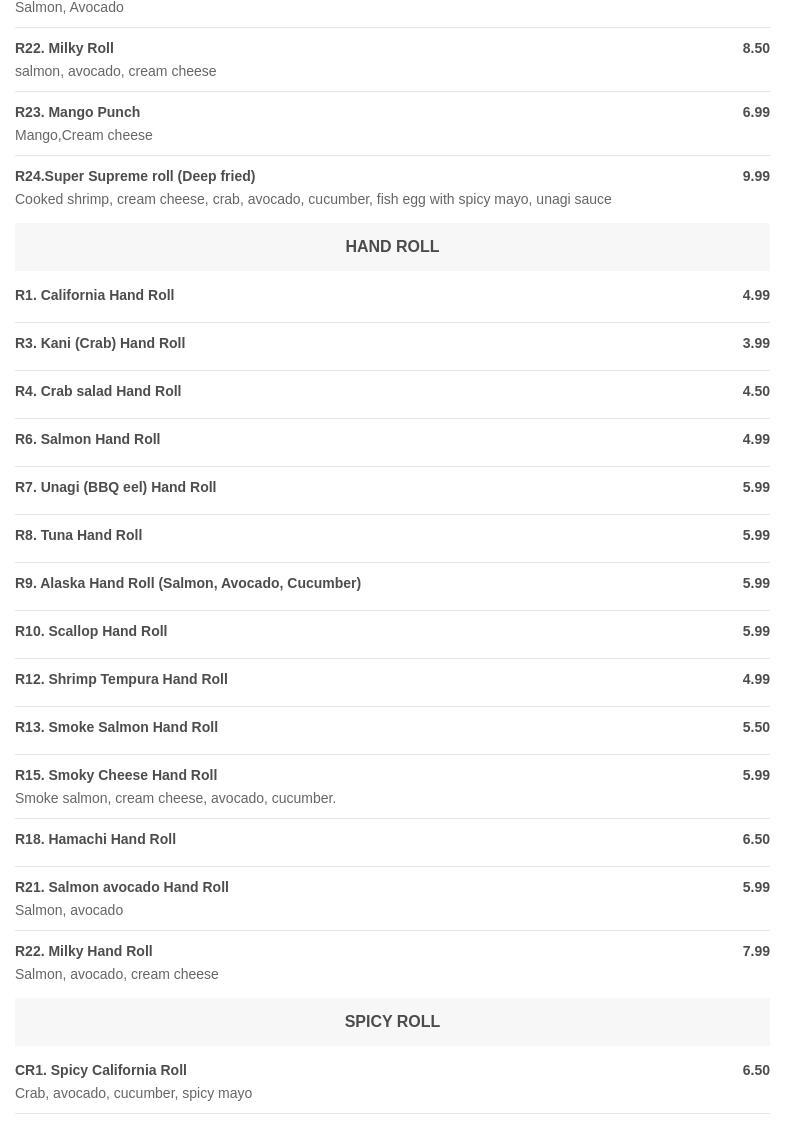 Salmon, Avocado

R22. Milky Roll
8.50
salmon, avocado, cream cheese

R23. Mango Punch
6.99
Mango,Cream cheese

R24.Super Supreme roll (Deep fried)
9.99
Cooked shrimp, cream cheese, crab, avocado, cucumber, fish egg with spicy mayo, unagi sauce

HAND ROLL

R1. California Hand Roll
4.99

R3. Kani (Crab) Hand Roll
3.99

R4. Crab salad Hand Roll
4.50

R6. Salmon Hand Roll
4.99

R7. Unagi (BBQ eel) Hand Roll
5.99

R8. Tuna Hand Roll
5.99

R9. Alaska Hand Roll (Salmon, Avocado, Cucumber)
5.99

R10. Scallop Hand Roll
5.99

R12. Shrimp Tempura Hand Roll
4.99

R13. Smoke Salmon Hand Roll
5.50

R15. Smoky Cheese Hand Roll
5.99
Smoke salmon, cream cheese, avocado, cucumber.

R18. Hamachi Hand Roll
6.50

R21. Salmon avocado Hand Roll
5.99
Salmon, avocado

R22. Milky Hand Roll
7.99
Salmon, avocado, cream cheese

SPICY ROLL

CR1. Spicy California Roll
6.50
Crab, avocado, cucumber, spicy mayo